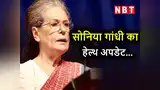 NBT

सोनिया गांधी का हेल्थ अपडेट...